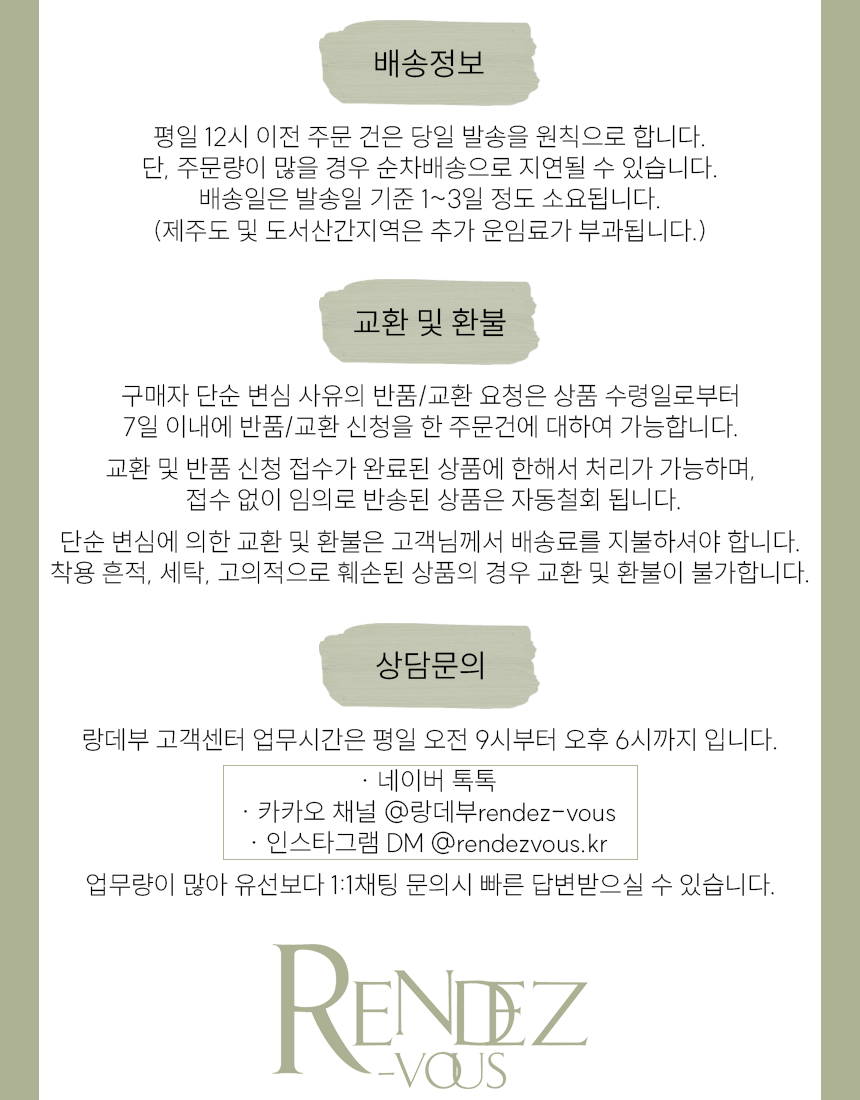 배송정보

평일 12시 이전 주문 건은 당일 발송을 원칙으로 합니다.
단, 주문량이 많을 경우 순차배송으로 지연될 수 있습니다.
배송일은 발송일 기준 1~3일 정도 소요됩니다.
(제주도 및 도서산간지역은 추가 운임료가 부과됩니다.)

교환 및 환불

구매자 단순 변심 사유의 반품/교환 요청은 상품 수령일로부터
7일 이내에 반품/교환 신청을 한 주문건에 대하여 가능합니다.

교환 및 반품 신청 접수가 완료된 상품에 한해서 처리가 가능하며,
접수 없이 임의로 반송된 상품은 자동철회 됩니다.

단순 변심에 의한 교환 및 환불은 고객님께서 배송료를 지불하셔야 합니다.
착용 흔적, 세탁, 고의적으로 훼손된 상품의 경우 교환 및 환불이 불가합니다.

상담문의

랑데부 고객센터 업무시간은 평일 오전 9시부터 오후 6시까지 입니다.

· 네이버 톡톡
· 카카오 채널 @랑데부rendez-vous
· 인스타그램 DM @rendezvous.kr

업무량이 많아 유선보다 1:1채팅 문의시 빠른 답변받으실 수 있습니다.

RENDEZ
-VOUS